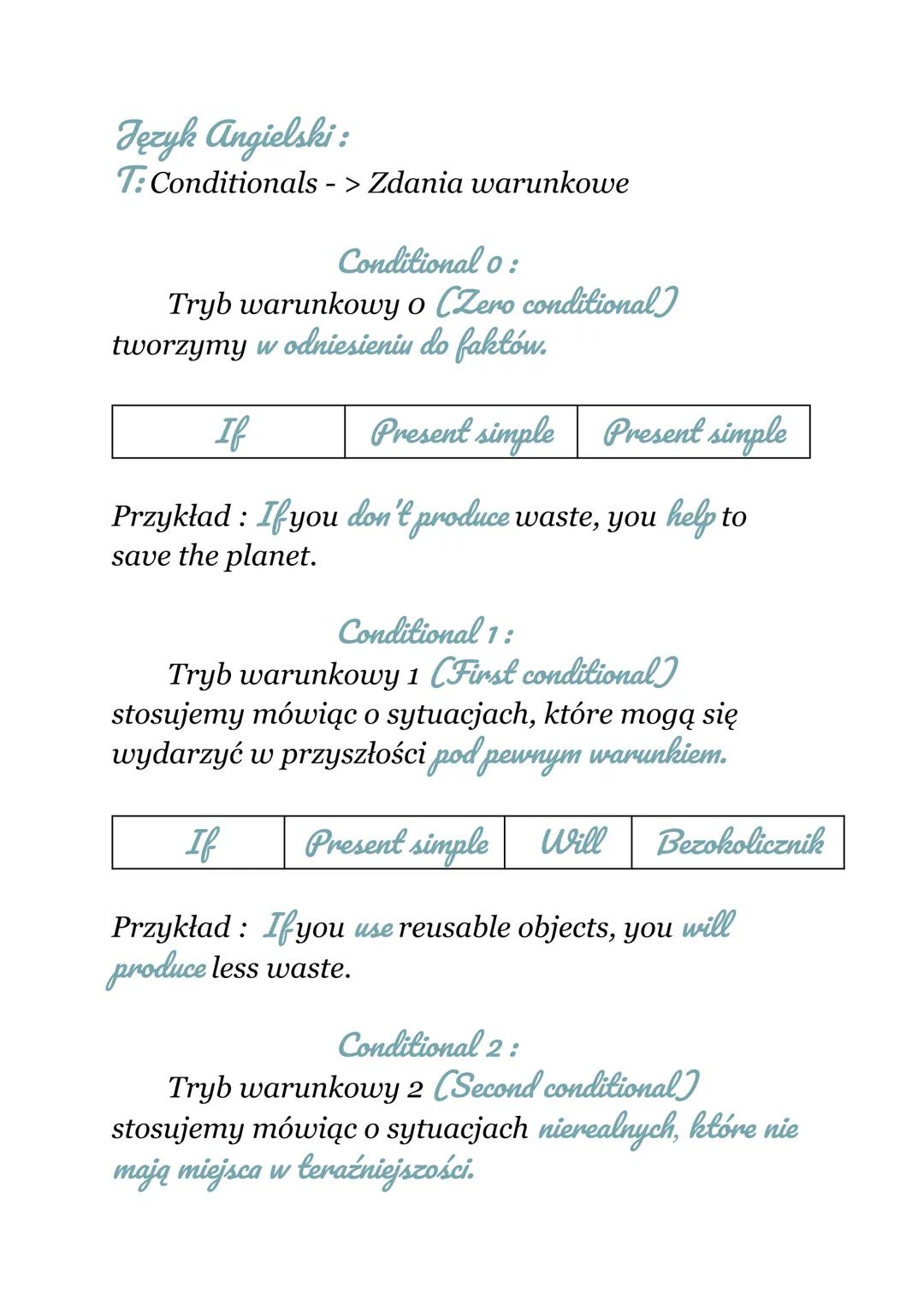 Język Angielski :
T: Conditionals - > Zdania warunkowe

Conditional 0 :
Tryb warunkowy 0 (Zero conditional) tworzymy w odniesieniu do faktów.

| If | Present simple | Present simple |
|---|---|---|

Przykład : If you don't produce waste, you help to save the planet.

Conditional 1 :
Tryb warunkowy 1 (First conditional) stosujemy mówiąc o sytuacjach, które mogą się wydarzyć w przyszłości pod pewnym warunkiem.

| If | Present simple | Will | Bezokolicznik |
|---|---|---|---|

Przykład : If you use reusable objects, you will produce less waste.

Conditional 2 :
Tryb warunkowy 2 (Second conditional) stosujemy mówiąc o sytuacjach nierealnych, które nie mają miejsca w teraźniejszości.